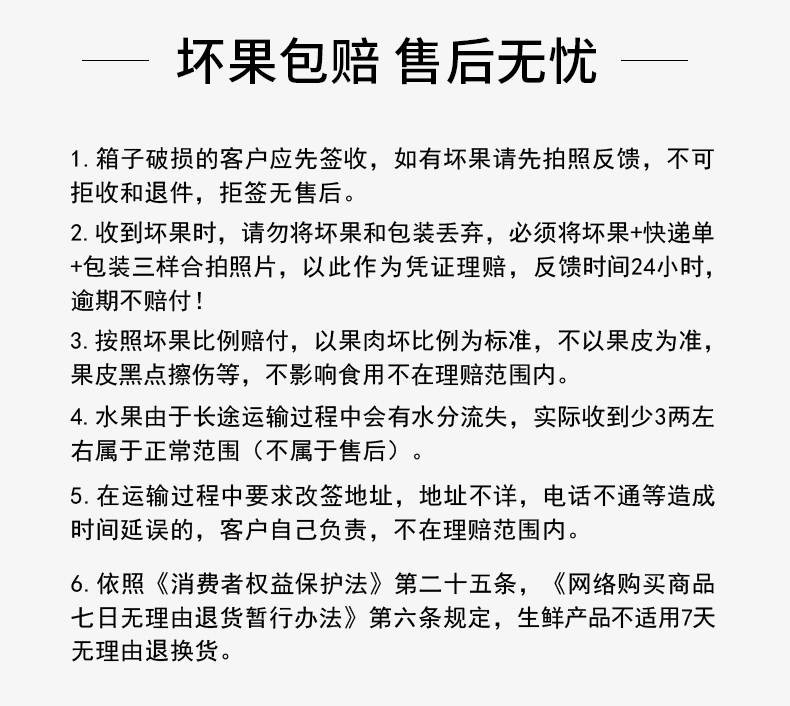 坏果包赔 售后无忧

1. 箱子破损的客户应先签收，如有坏果请先拍照反馈，不可拒收和退件，拒签无售后。

2. 收到坏果时，请勿将坏果和包装丢弃，必须将坏果+快递单+包装三样合拍照片，以此作为凭证理赔，反馈时间24小时，逾期不赔付！

3. 按照坏果比例赔付，以果肉坏比例为标准，不以果皮为准，果皮黑点擦伤等，不影响食用不在理赔范围内。

4. 水果由于长途运输过程中会有水分流失，实际收到少3两左右属于正常范围（不属于售后）。

5. 在运输过程中要求改签地址，地址不详，电话不通等造成时间延误的，客户自己负责，不在理赔范围内。

6. 依照《消费者权益保护法》第二十五条，《网络购买商品七日无理由退货暂行办法》第六条规定，生鲜产品不适用7天无理由退换货。